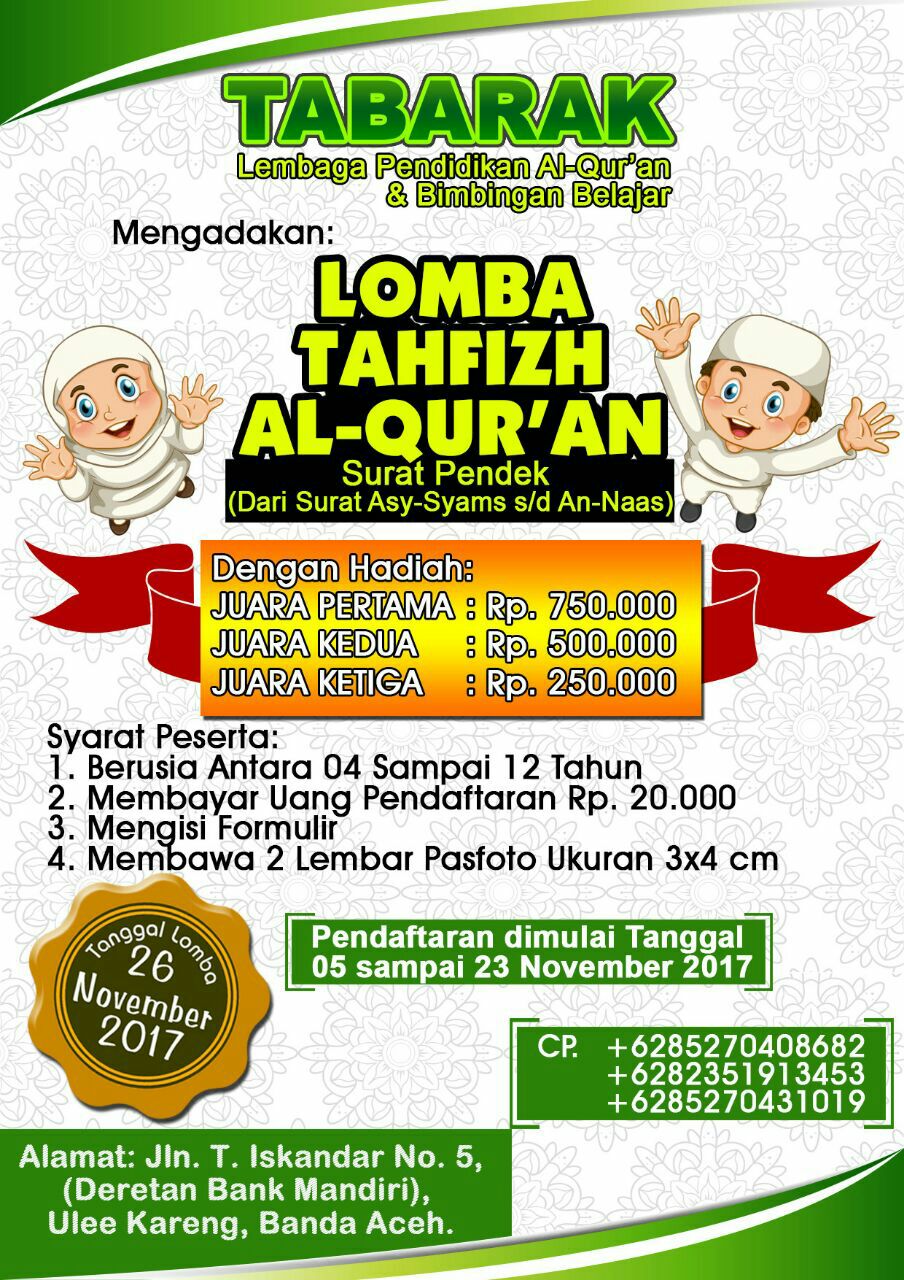 TABARAK
Lembaga Pendidikan Al-Qur'an & Bimbingan Belajar

Mengadakan:

LOMBA TAHFIZH AL-QUR'AN
Surat Pendek
(Dari Surat Asy-Syams s/d An-Naas)

Dengan Hadiah:
JUARA PERTAMA : Rp. 750.000
JUARA KEDUA : Rp. 500.000
JUARA KETIGA : Rp. 250.000

Syarat Peserta:
1. Berusia Antara 04 Sampai 12 Tahun
2. Membayar Uang Pendaftaran Rp. 20.000
3. Mengisi Formulir
4. Membawa 2 Lembar Pasfoto Ukuran 3x4 cm

Tanggal Lomba 26 November 2017

Pendaftaran dimulai Tanggal 05 sampai 23 November 2017

CP. +6285270408682
+6282351913453
+6285270431019

Alamat: Jln. T. Iskandar No. 5, (Deretan Bank Mandiri), Ulee Kareng, Banda Aceh.